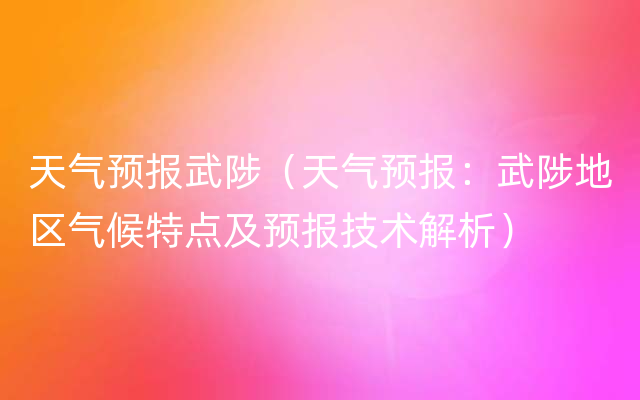 天气预报武陟（天气预报：武陟地区气候特点及预报技术解析）